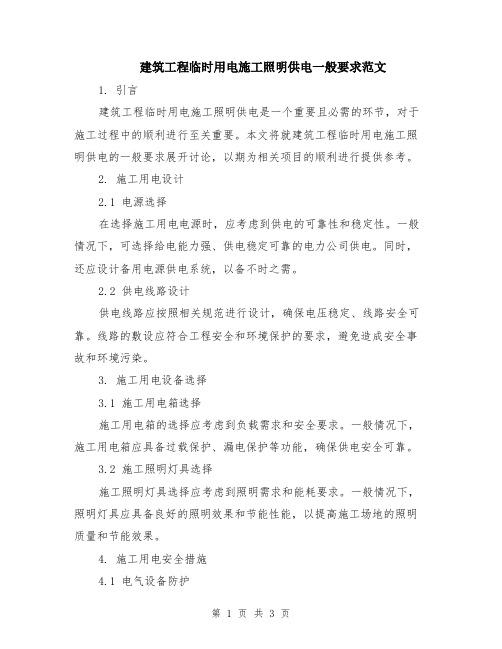 建筑工程临时用电施工照明供电一般要求范文

1. 引言

建筑工程临时用电施工照明供电是一个重要且必需的环节，对于施工过程中的顺利进行至关重要。本文将就建筑工程临时用电施工照明供电的一般要求展开讨论，以期为相关项目的顺利进行提供参考。

2. 施工用电设计

2.1 电源选择

在选择施工用电电源时，应考虑到供电的可靠性和稳定性。一般情况下，可选择给电能力强、供电稳定可靠的电力公司供电。同时，还应设计备用电源供电系统，以备不时之需。

2.2 供电线路设计

供电线路应按照相关规范进行设计，确保电压稳定、线路安全可靠。线路的敷设应符合工程安全和环境保护的要求，避免造成安全事故和环境污染。

3. 施工用电设备选择

3.1 施工用电箱选择

施工用电箱的选择应考虑到负载需求和安全要求。一般情况下，施工用电箱应具备过载保护、漏电保护等功能，确保供电安全可靠。

3.2 施工照明灯具选择

施工照明灯具选择应考虑到照明需求和能耗要求。一般情况下，照明灯具应具备良好的照明效果和节能性能，以提高施工场地的照明质量和节能效果。

4. 施工用电安全措施

4.1 电气设备防护

第 1 页 共 3 页